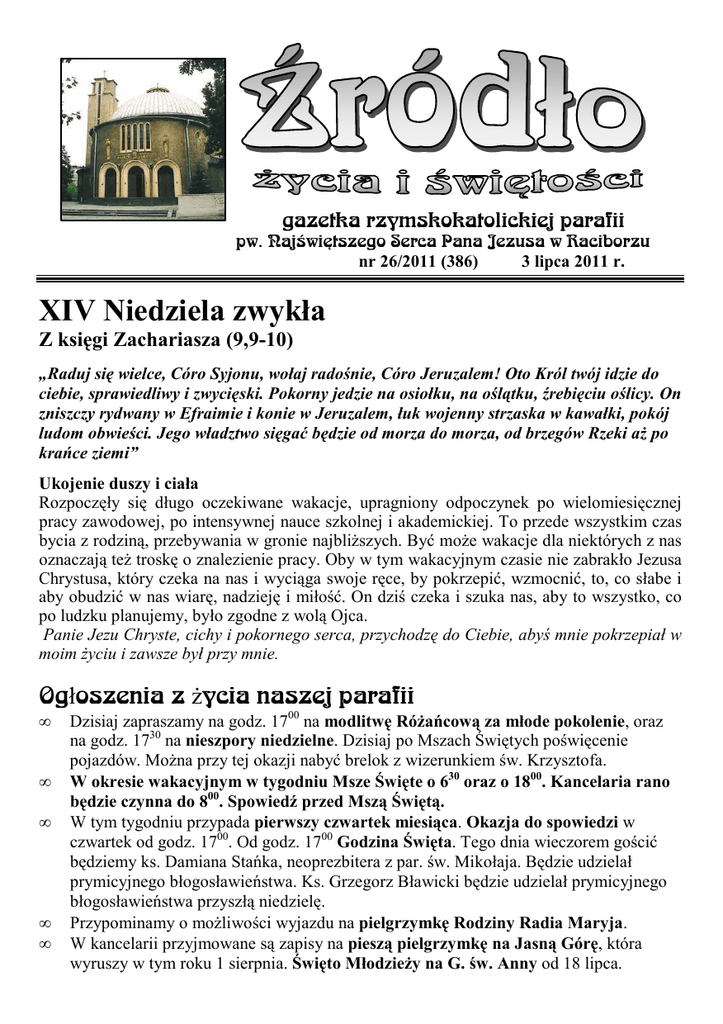 Źródło
życia i świętości
gazetka rzymskokatolickiej parafii
pw. Najświętszego Serca Pana Jezusa w Raciborzu
nr 26/2011 (386) 3 lipca 2011 r.

XIV Niedziela zwykła
Z księgi Zachariasza (9,9-10)

„Raduj się wielce, Córo Syjonu, wołaj radośnie, Córo Jeruzalem! Oto Król twój idzie do ciebie, sprawiedliwy i zwycięski. Pokorny jedzie na osiołku, na oślątku, źrebięciu oślicy. On zniszczy rydwany w Efraimie i konie w Jeruzalem, łuk wojenny strzaska w kawałki, pokój ludom obwieści. Jego władztwo sięgać będzie od morza do morza, od brzegów Rzeki aż po krańce ziemi”

Ukojenie duszy i ciała
Rozpoczęły się długo oczekiwane wakacje, upragniony odpoczynek po wielomiesięcznej pracy zawodowej, po intensywnej nauce szkolnej i akademickiej. To przede wszystkim czas bycia z rodziną, przebywania w gronie najbliższych. Być może wakacje dla niektórych z nas oznaczają też troskę o znalezienie pracy. Oby w tym wakacyjnym czasie nie zabrakło Jezusa Chrystusa, który czeka na nas i wyciąga swoje ręce, by pokrzepić, wzmocnić, to, co słabe i aby obudzić w nas wiarę, nadzieję i miłość. On dziś czeka i szuka nas, aby to wszystko, co po ludzku planujemy, było zgodne z wolą Ojca.
Panie Jezu Chryste, cichy i pokornego serca, przychodzę do Ciebie, abyś mnie pokrzepiał w moim życiu i zawsze był przy mnie.

Ogłoszenia z życia naszej parafii
∞ Dzisiaj zapraszamy na godz. $17^{00}$ na modlitwę Różańcową za młode pokolenie, oraz na godz. $17^{30}$ na nieszpory niedzielne. Dzisiaj po Mszach Świętych poświęcenie pojazdów. Można przy tej okazji nabyć brelok z wizerunkiem św. Krzysztofa.
∞ W okresie wakacyjnym w tygodniu Msze Święte o $6^{30}$ oraz o $18^{00}$. Kancelaria rano będzie czynna do $8^{00}$. Spowiedź przed Mszą Świętą.
∞ W tym tygodniu przypada pierwszy czwartek miesiąca. Okazja do spowiedzi w czwartek od godz. $17^{00}$. Od godz. $17^{00}$ Godzina Święta. Tego dnia wieczorem gościć będziemy ks. Damiana Stańka, neoprezbitera z par. św. Mikołaja. Będzie udzielał prymicyjnego błogosławieństwa. Ks. Grzegorz Bławicki będzie udzielał prymicyjnego błogosławieństwa przyszłą niedzielę.
∞ Przypominamy o możliwości wyjazdu na pielgrzymkę Rodziny Radia Maryja.
∞ W kancelarii przyjmowane są zapisy na pieszą pielgrzymkę na Jasną Górę, która wyruszy w tym roku 1 sierpnia. Święto Młodzieży na G. św. Anny od 18 lipca.